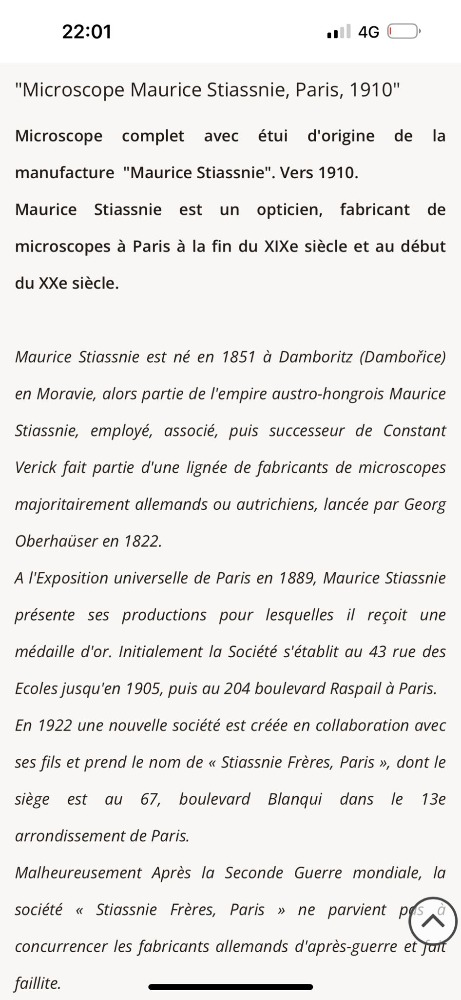 22:01
4G

"Microscope Maurice Stiassnie, Paris, 1910"

Microscope complet avec étui d'origine de la manufacture "Maurice Stiassnie". Vers 1910.
Maurice Stiassnie est un opticien, fabricant de microscopes à Paris à la fin du XIXe siècle et au début du XXe siècle.

Maurice Stiassnie est né en 1851 à Damboritz (Dambořice) en Moravie, alors partie de l'empire austro-hongrois Maurice Stiassnie, employé, associé, puis successeur de Constant Verick fait partie d'une lignée de fabricants de microscopes majoritairement allemands ou autrichiens, lancée par Georg Oberhaüser en 1822.
A l'Exposition universelle de Paris en 1889, Maurice Stiassnie présente ses productions pour lesquelles il reçoit une médaille d'or. Initialement la Société s'établit au 43 rue des Ecoles jusqu'en 1905, puis au 204 boulevard Raspail à Paris.
En 1922 une nouvelle société est créée en collaboration avec ses fils et prend le nom de « Stiassnie Frères, Paris », dont le siège est au 67, boulevard Blanqui dans le 13e arrondissement de Paris.
Malheureusement Après la Seconde Guerre mondiale, la société « Stiassnie Frères, Paris » ne parvient pas à concurrencer les fabricants allemands d'après-guerre et fait faillite.